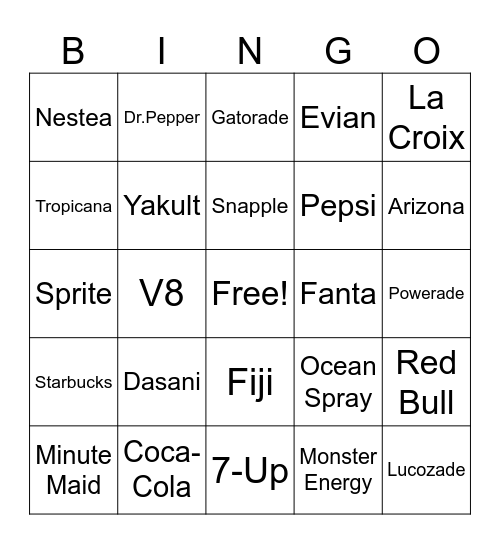 | B | I | N | G | O |
|---|---|---|---|---|
| Nestea | Dr.Pepper | Gatorade | Evian | La Croix |
| Tropicana | Yakult | Snapple | Pepsi | Arizona |
| Sprite | V8 | Free! | Fanta | Powerade |
| Starbucks | Dasani | Fiji | Ocean Spray | Red Bull |
| Minute Maid | Coca-Cola | 7-Up | Monster Energy | Lucozade |